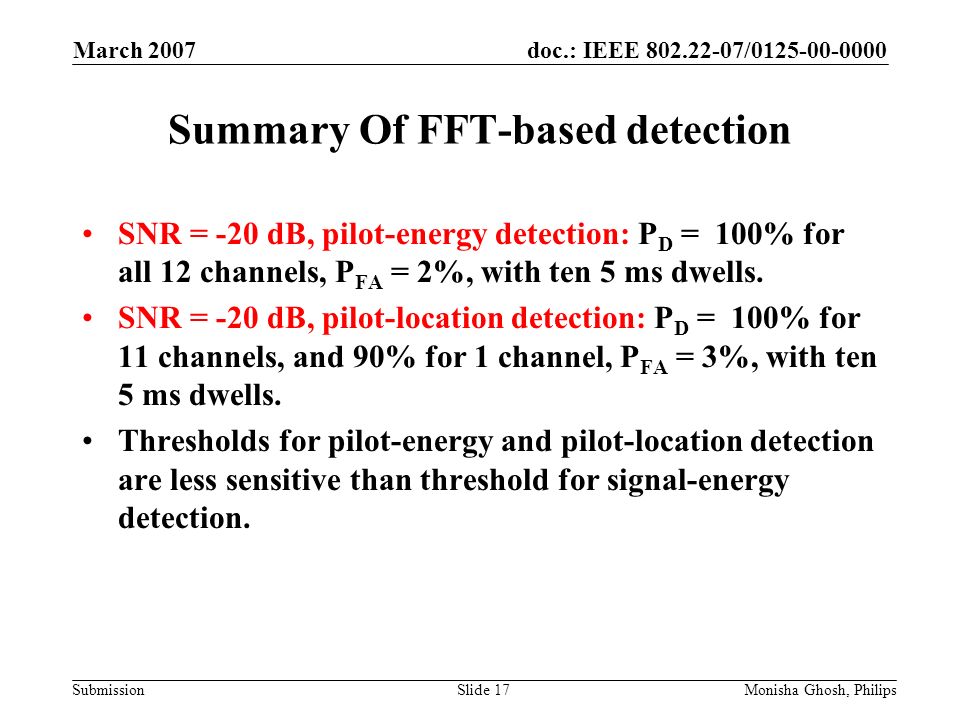 March 2007

doc.: IEEE 802.22-07/0125-00-0000

Summary Of FFT-based detection

• SNR = -20 dB, pilot-energy detection: $P_D$ = 100% for all 12 channels, $P_{FA}$ = 2%, with ten 5 ms dwells.

• SNR = -20 dB, pilot-location detection: $P_D$ = 100% for 11 channels, and 90% for 1 channel, $P_{FA}$ = 3%, with ten 5 ms dwells.

• Thresholds for pilot-energy and pilot-location detection are less sensitive than threshold for signal-energy detection.

Submission

Slide 17

Monisha Ghosh, Philips